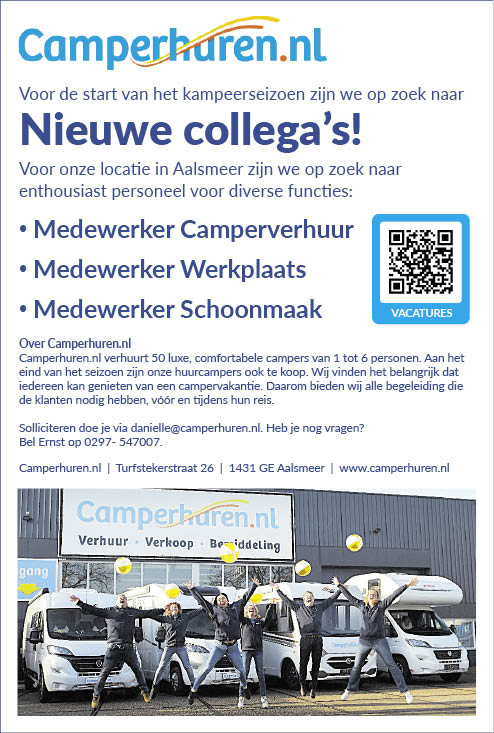 Camperhuren.nl

Voor de start van het kampeerseizoen zijn we op zoek naar

Nieuwe collega's!

Voor onze locatie in Aalsmeer zijn we op zoek naar enthousiast personeel voor diverse functies:

• Medewerker Camperverhuur

• Medewerker Werkplaats

• Medewerker Schoonmaak

VACATURES

Over Camperhuren.nl
Camperhuren.nl verhuurt 50 luxe, comfortabele campers van 1 tot 6 personen. Aan het eind van het seizoen zijn onze huurcampers ook te koop. Wij vinden het belangrijk dat iedereen kan genieten van een campervakantie. Daarom bieden wij alle begeleiding die de klanten nodig hebben, vóór en tijdens hun reis.

Solliciteren doe je via danielle@camperhuren.nl. Heb je nog vragen? Bel Ernst op 0297- 547007.

Camperhuren.nl | Turfstekerstraat 26 | 1431 GE Aalsmeer | www.camperhuren.nl

Camperhuren.nl
Verhuur · Verkoop · Bemiddeling

gang